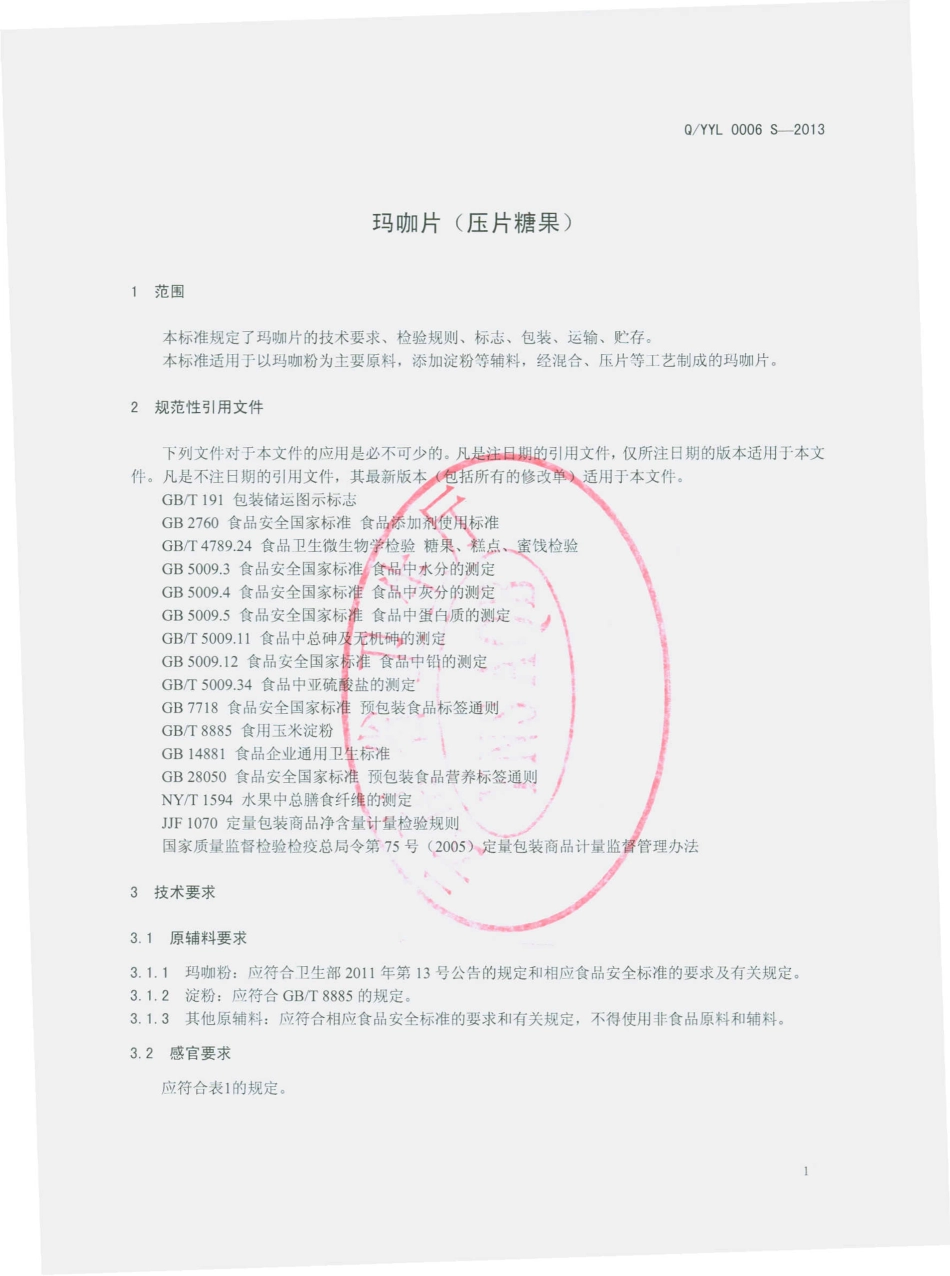 Q/YYL 0006 S—2013

玛咖片（压片糖果）

1 范围

本标准规定了玛咖片的技术要求、检验规则、标志、包装、运输、贮存。
本标准适用于以玛咖粉为主要原料，添加淀粉等辅料，经混合、压片等工艺制成的玛咖片。

2 规范性引用文件

下列文件对于本文件的应用是必不可少的。凡是注日期的引用文件，仅所注日期的版本适用于本文件。凡是不注日期的引用文件，其最新版本（包括所有的修改单）适用于本文件。
GB/T 191 包装储运图示标志
GB 2760 食品安全国家标准 食品添加剂使用标准
GB/T 4789.24 食品卫生微生物学检验 糖果、糕点、蜜饯检验
GB 5009.3 食品安全国家标准 食品中水分的测定
GB 5009.4 食品安全国家标准 食品中灰分的测定
GB 5009.5 食品安全国家标准 食品中蛋白质的测定
GB/T 5009.11 食品中总砷及无机砷的测定
GB 5009.12 食品安全国家标准 食品中铅的测定
GB/T 5009.34 食品中亚硫酸盐的测定
GB 7718 食品安全国家标准 预包装食品标签通则
GB/T 8885 食用玉米淀粉
GB 14881 食品企业通用卫生标准
GB 28050 食品安全国家标准 预包装食品营养标签通则
NY/T 1594 水果中总膳食纤维的测定
JJF 1070 定量包装商品净含量计量检验规则
国家质量监督检验检疫总局令第 75 号（2005）定量包装商品计量监督管理办法

3 技术要求

3.1 原辅料要求

3.1.1 玛咖粉：应符合卫生部 2011 年第 13 号公告的规定和相应食品安全标准的要求及有关规定。
3.1.2 淀粉：应符合 GB/T 8885 的规定。
3.1.3 其他原辅料：应符合相应食品安全标准的要求和有关规定，不得使用非食品原料和辅料。

3.2 感官要求

应符合表1的规定。

1